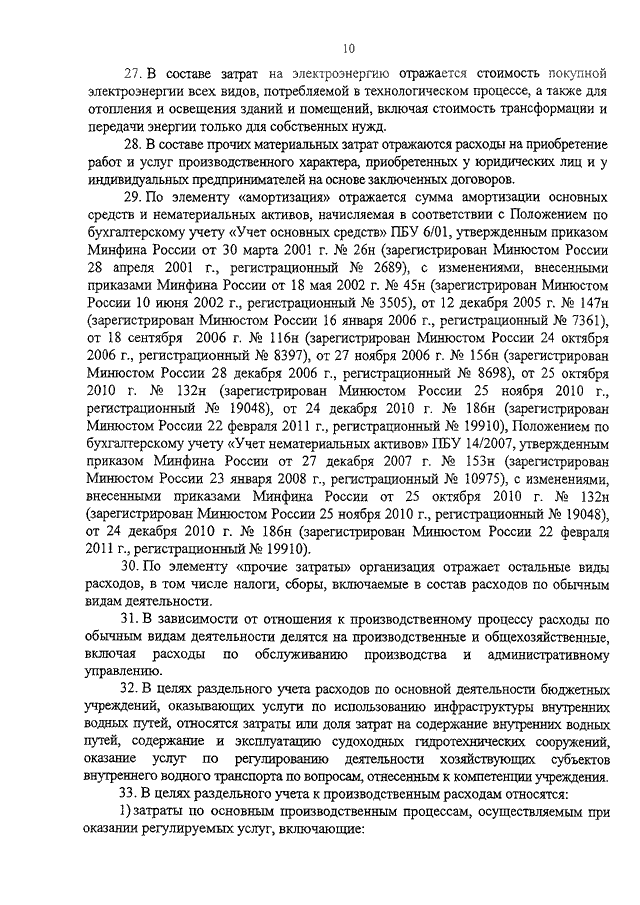 10

27. В составе затрат на электроэнергию отражается стоимость покупной электроэнергии всех видов, потребляемой в технологическом процессе, а также для отопления и освещения зданий и помещений, включая стоимость трансформации и передачи энергии только для собственных нужд.

28. В составе прочих материальных затрат отражаются расходы на приобретение работ и услуг производственного характера, приобретенных у юридических лиц и у индивидуальных предпринимателей на основе заключенных договоров.

29. По элементу «амортизация» отражается сумма амортизации основных средств и нематериальных активов, начисляемая в соответствии с Положением по бухгалтерскому учету «Учет основных средств» ПБУ 6/01, утвержденным приказом Минфина России от 30 марта 2001 г. № 26н (зарегистрирован Минюстом России 28 апреля 2001 г., регистрационный № 2689), с изменениями, внесенными приказами Минфина России от 18 мая 2002 г. № 45н (зарегистрирован Минюстом России 10 июня 2002 г., регистрационный № 3505), от 12 декабря 2005 г. № 147н (зарегистрирован Минюстом России 16 января 2006 г., регистрационный № 7361), от 18 сентября 2006 г. № 116н (зарегистрирован Минюстом России 24 октября 2006 г., регистрационный № 8397), от 27 ноября 2006 г. № 156н (зарегистрирован Минюстом России 28 декабря 2006 г., регистрационный № 8698), от 25 октября 2010 г. № 132н (зарегистрирован Минюстом России 25 ноября 2010 г., регистрационный № 19048), от 24 декабря 2010 г. № 186н (зарегистрирован Минюстом России 22 февраля 2011 г., регистрационный № 19910), Положением по бухгалтерскому учету «Учет нематериальных активов» ПБУ 14/2007, утвержденным приказом Минфина России от 27 декабря 2007 г. № 153н (зарегистрирован Минюстом России 23 января 2008 г., регистрационный № 10975), с изменениями, внесенными приказами Минфина России от 25 октября 2010 г. № 132н (зарегистрирован Минюстом России 25 ноября 2010 г., регистрационный № 19048), от 24 декабря 2010 г. № 186н (зарегистрирован Минюстом России 22 февраля 2011 г., регистрационный № 19910).

30. По элементу «прочие затраты» организация отражает остальные виды расходов, в том числе налоги, сборы, включаемые в состав расходов по обычным видам деятельности.

31. В зависимости от отношения к производственному процессу расходы по обычным видам деятельности делятся на производственные и общехозяйственные, включая расходы по обслуживанию производства и административному управлению.

32. В целях раздельного учета расходов по основной деятельности бюджетных учреждений, оказывающих услуги по использованию инфраструктуры внутренних водных путей, относятся затраты или доля затрат на содержание внутренних водных путей, содержание и эксплуатацию судоходных гидротехнических сооружений, оказание услуг по регулированию деятельности хозяйствующих субъектов внутреннего водного транспорта по вопросам, отнесенным к компетенции учреждения.

33. В целях раздельного учета к производственным расходам относятся:

1) затраты по основным производственным процессам, осуществляемым при оказании регулируемых услуг, включающие: